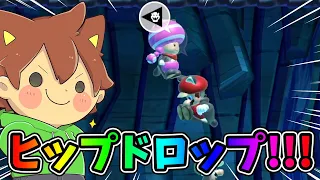 ヒップドロップ!!!!